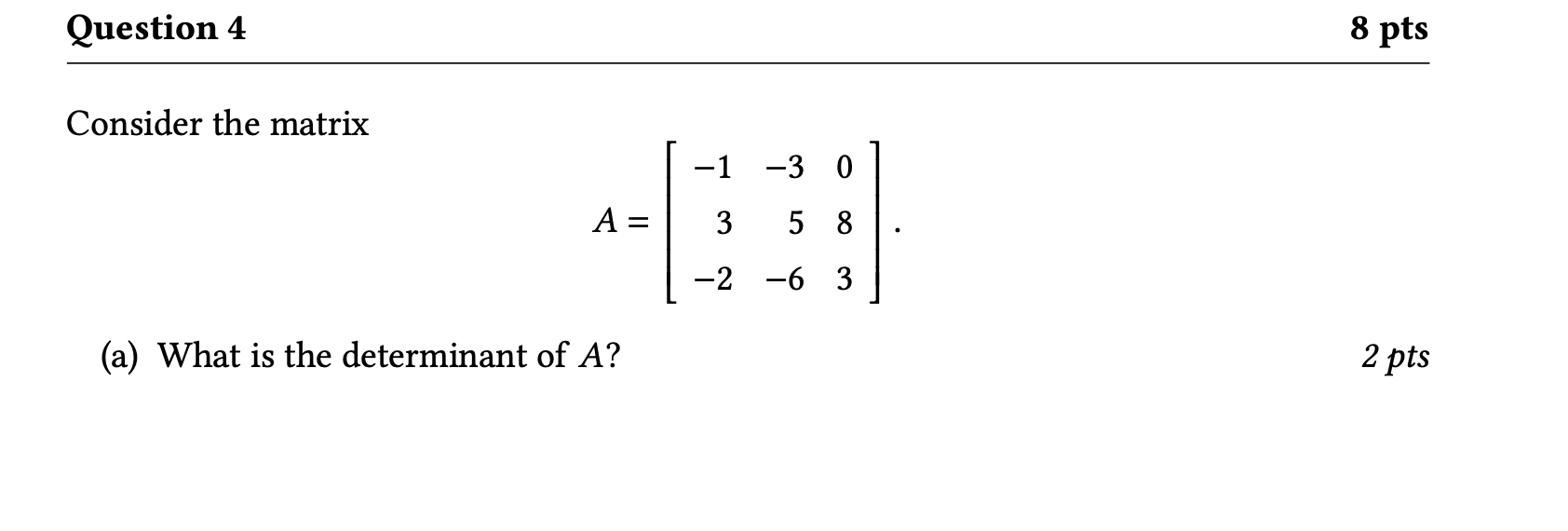 Question 4 8 pts

Consider the matrix

$$A = \begin{bmatrix} -1 & -3 & 0 \\ 3 & 5 & 8 \\ -2 & -6 & 3 \end{bmatrix}.$$

(a) What is the determinant of $A$? 2 pts